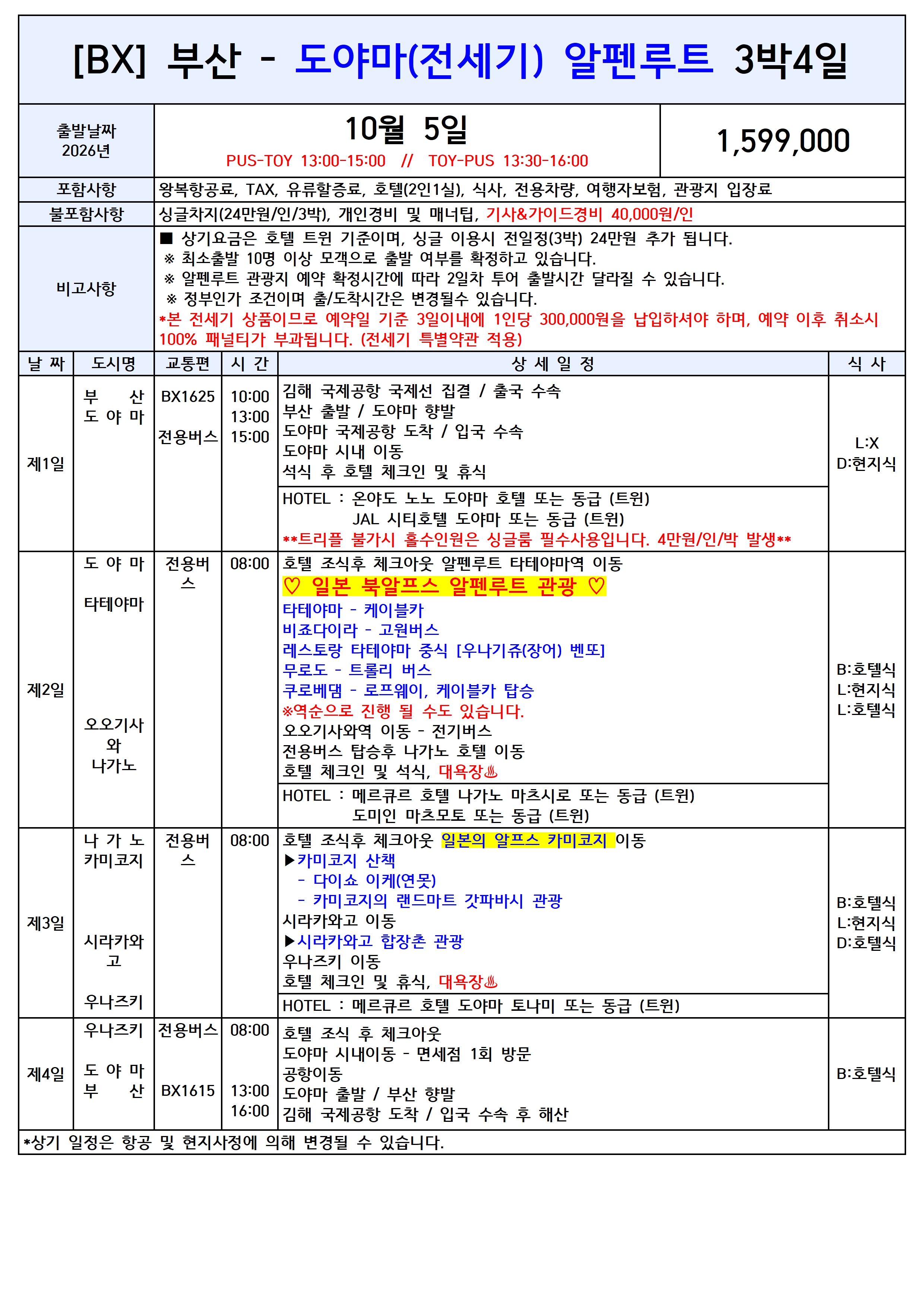 [BX] 부산 - 도야마(전세기) 알펜루트 3박4일

| 출발날짜 2026년 | 10월 5일 PUS-TOY 13:00-15:00 // TOY-PUS 13:30-16:00 | 1,599,000 |
|---|---|---|
| 포함사항 | 왕복항공료, TAX, 유류할증료, 호텔(2인1실), 식사, 전용차량, 여행자보험, 관광지 입장료 | |
| 불포함사항 | 싱글차지(24만원/인/3박), 개인경비 및 매너팁, 기사&가이드경비 40,000원/인 | |
| 비고사항 | ■ 상기요금은 호텔 트윈 기준이며, 싱글 이용시 전일정(3박) 24만원 추가 됩니다. ※ 최소출발 10명 이상 모객으로 출발 여부를 확정하고 있습니다. ※ 알펜루트 관광지 예약 확정시간에 따라 2일차 투어 출발시간 달라질 수 있습니다. ※ 정부인가 조건이며 출/도착시간은 변경될수 있습니다. *본 전세기 상품이므로 예약일 기준 3일이내에 1인당 300,000원을 납입하셔야 하며, 예약 이후 취소시 100% 패널티가 부과됩니다. (전세기 특별약관 적용) | |

| 날 짜 | 도시명 | 교통편 | 시 간 | 상 세 일 정 | 식 사 |
|---|---|---|---|---|---|
| 제1일 | 부 산 도 야 마 | BX1625 전용버스 | 10:00 13:00 15:00 | 김해 국제공항 국제선 집결 / 출국 수속 부산 출발 / 도야마 향발 도야마 국제공항 도착 / 입국 수속 도야마 시내 이동 석식 후 호텔 체크인 및 휴식 HOTEL : 온야도 노노 도야마 호텔 또는 동급 (트윈) JAL 시티호텔 도야마 또는 동급 (트윈) **트리플 불가시 홀수인원은 싱글룸 필수사용입니다. 4만원/인/박 발생** | L:X D:현지식 |
| 제2일 | 도 야 마 타테야마 오오기사와 나가노 | 전용버스 | 08:00 | 호텔 조식후 체크아웃 알펜루트 타테야마역 이동 ♡ 일본 북알프스 알펜루트 관광 ♡ 타테야마 - 케이블카 비죠다이라 - 고원버스 레스토랑 타테야마 중식 [우나기쥬(장어) 벤또] 무로도 - 트롤리 버스 쿠로베댐 - 로프웨이, 케이블카 탑승 ※역순으로 진행 될 수도 있습니다. 오오기사와역 이동 - 전기버스 전용버스 탑승후 나가노 호텔 이동 호텔 체크인 및 석식, 대욕장♨ HOTEL : 메르큐르 호텔 나가노 마츠시로 또는 동급 (트윈) 도미인 마츠모토 또는 동급 (트윈) | B:호텔식 L:현지식 L:호텔식 |
| 제3일 | 나 가 노 카미코지 시라카와고 우나즈키 | 전용버스 | 08:00 | 호텔 조식후 체크아웃 일본의 알프스 카미코지 이동 ▶카미코지 산책 - 다이쇼 이케(연못) - 카미코지의 랜드마트 갓파바시 관광 시라카와고 이동 ▶시라카와고 합장촌 관광 우나즈키 이동 호텔 체크인 및 휴식, 대욕장♨ HOTEL : 메르큐르 호텔 도야마 토나미 또는 동급 (트윈) | B:호텔식 L:현지식 D:호텔식 |
| 제4일 | 우나즈키 도 야 마 부 산 | 전용버스 BX1615 | 08:00 13:00 16:00 | 호텔 조식 후 체크아웃 도야마 시내이동 - 면세점 1회 방문 공항이동 도야마 출발 / 부산 향발 김해 국제공항 도착 / 입국 수속 후 해산 | B:호텔식 |

*상기 일정은 항공 및 현지사정에 의해 변경될 수 있습니다.